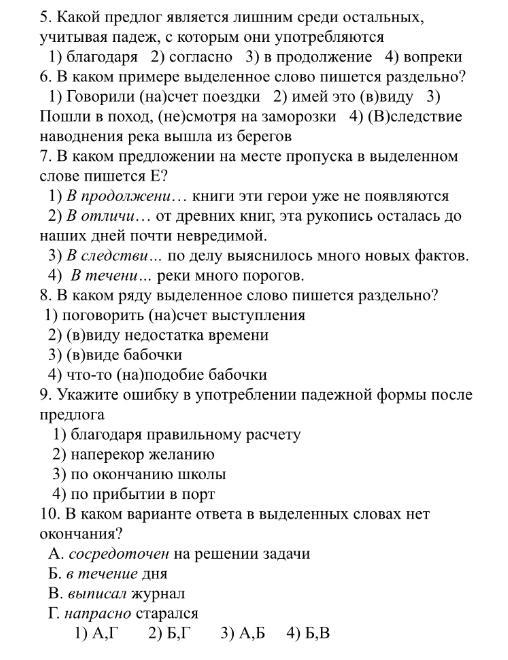 5. Какой предлог является лишним среди остальных, учитывая падеж, с которым они употребляются
1) благодаря 2) согласно 3) в продолжение 4) вопреки
6. В каком примере выделенное слово пишется раздельно?
1) Говорили (на)счет поездки 2) имей это (в)виду 3) Пошли в поход, (не)смотря на заморозки 4) (В)следствие наводнения река вышла из берегов
7. В каком предложении на месте пропуска в выделенном слове пишется Е?
1) В продолжени… книги эти герои уже не появляются
2) В отличи… от древних книг, эта рукопись осталась до наших дней почти невредимой.
3) В следстви… по делу выяснилось много новых фактов.
4) В течени… реки много порогов.
8. В каком ряду выделенное слово пишется раздельно?
1) поговорить (на)счет выступления
2) (в)виду недостатка времени
3) (в)виде бабочки
4) что-то (на)подобие бабочки
9. Укажите ошибку в употреблении падежной формы после предлога
1) благодаря правильному расчету
2) наперекор желанию
3) по окончанию школы
4) по прибытии в порт
10. В каком варианте ответа в выделенных словах нет окончания?
А. сосредоточен на решении задачи
Б. в течение дня
В. выписал журнал
Г. напрасно старался
1) А,Г 2) Б,Г 3) А,Б 4) Б,В